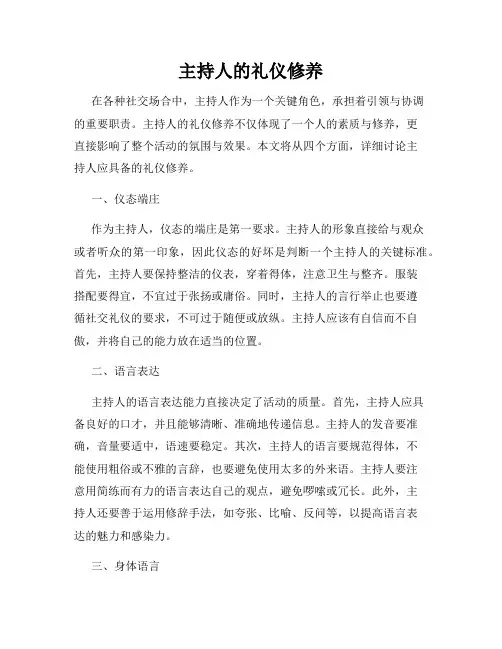 主持人的礼仪修养

在各种社交场合中，主持人作为一个关键角色，承担着引领与协调的重要职责。主持人的礼仪修养不仅体现了一个人的素质与修养，更直接影响了整个活动的氛围与效果。本文将从四个方面，详细讨论主持人应具备的礼仪修养。

一、仪态端庄

作为主持人，仪态的端庄是第一要求。主持人的形象直接给与观众或者听众的第一印象，因此仪态的好坏是判断一个主持人的关键标准。首先，主持人要保持整洁的仪表，穿着得体，注意卫生与整齐。服装搭配要得宜，不宜过于张扬或庸俗。同时，主持人的言行举止也要遵循社交礼仪的要求，不可过于随便或放纵。主持人应该有自信而不自傲，并将自己的能力放在适当的位置。

二、语言表达

主持人的语言表达能力直接决定了活动的质量。首先，主持人应具备良好的口才，并且能够清晰、准确地传递信息。主持人的发音要准确，音量要适中，语速要稳定。其次，主持人的语言要规范得体，不能使用粗俗或不雅的言辞，也要避免使用太多的外来语。主持人要注意用简练而有力的语言表达自己的观点，避免啰嗦或冗长。此外，主持人还要善于运用修辞手法，如夸张、比喻、反问等，以提高语言表达的魅力和感染力。

三、身体语言